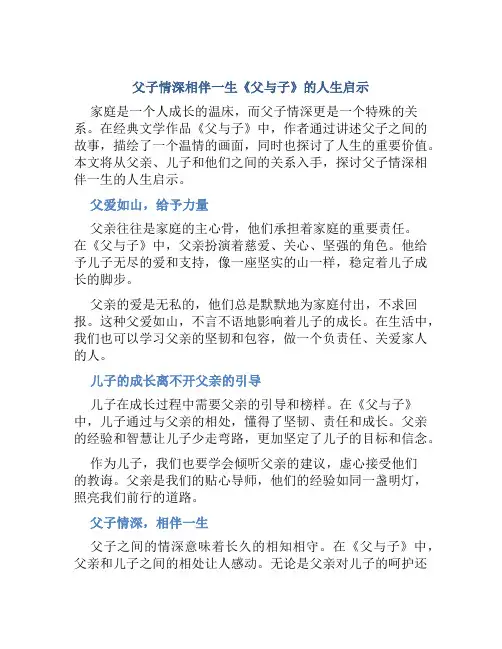 父子情深相伴一生《父与子》的人生启示

家庭是一个人成长的温床，而父子情深更是一个特殊的关系。在经典文学作品《父与子》中，作者通过讲述父子之间的故事，描绘了一个温情的画面，同时也探讨了人生的重要价值。本文将从父亲、儿子和他们之间的关系入手，探讨父子情深相伴一生的人生启示。

父爱如山，给予力量

父亲往往是家庭的主心骨，他们承担着家庭的重要责任。在《父与子》中，父亲扮演着慈爱、关心、坚强的角色。他给予儿子无尽的爱和支持，像一座坚实的山一样，稳定着儿子成长的脚步。

父亲的爱是无私的，他们总是默默地为家庭付出，不求回报。这种父爱如山，不言不语地影响着儿子的成长。在生活中，我们也可以学习父亲的坚韧和包容，做一个负责任、关爱家人的人。

儿子的成长离不开父亲的引导

儿子在成长过程中需要父亲的引导和榜样。在《父与子》中，儿子通过与父亲的相处，懂得了坚韧、责任和成长。父亲的经验和智慧让儿子少走弯路，更加坚定了儿子的目标和信念。

作为儿子，我们也要学会倾听父亲的建议，虚心接受他们的教诲。父亲是我们的贴心导师，他们的经验如同一盏明灯，照亮我们前行的道路。

父子情深，相伴一生

父子之间的情深意味着长久的相知相守。在《父与子》中，父亲和儿子之间的相处让人感动。无论是父亲对儿子的呵护还